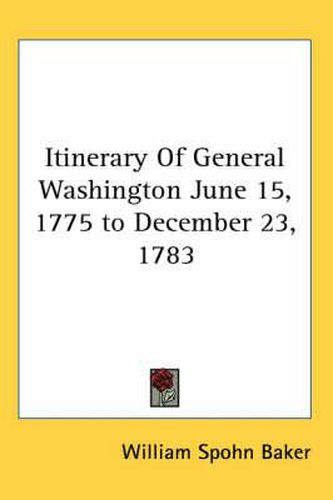 Itinerary Of General Washington June 15, 1775 to December 23, 1783

William Spohn Baker